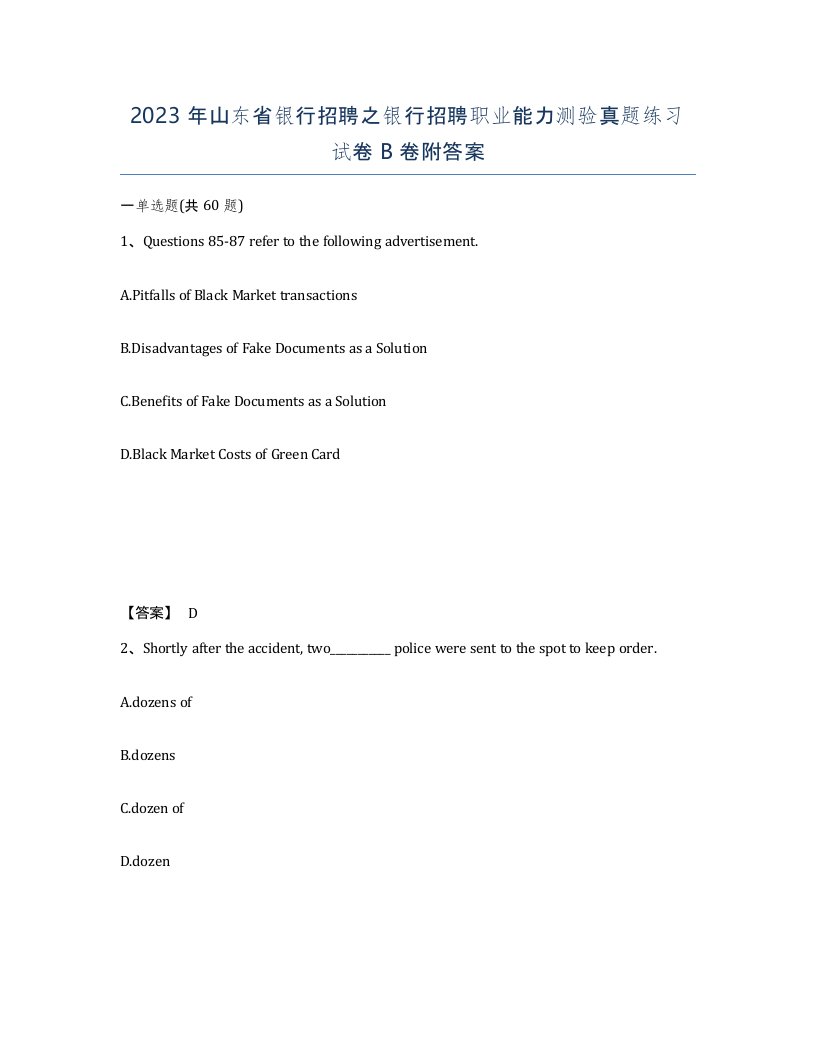 2023 年山东省银行招聘之银行招聘职业能力测验真题练习试卷 B 卷附答案

一单选题(共 60 题)

1、Questions 85-87 refer to the following advertisement.

A.Pitfalls of Black Market transactions

B.Disadvantages of Fake Documents as a Solution

C.Benefits of Fake Documents as a Solution

D.Black Market Costs of Green Card

【答案】 D

2、Shortly after the accident, two__________ police were sent to the spot to keep order.

A.dozens of

B.dozens

C.dozen of

D.dozen